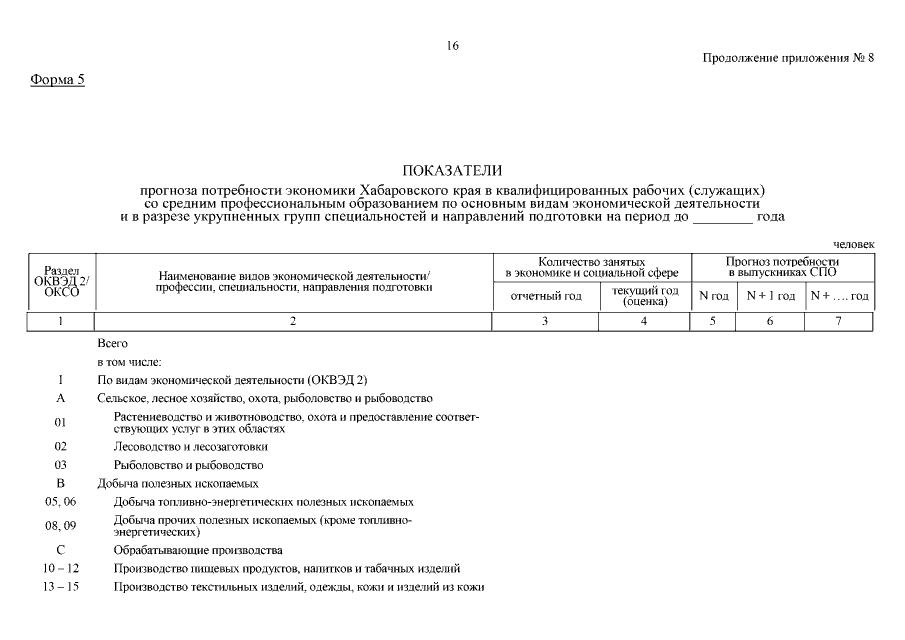 16

Продолжение приложения № 8

Форма 5

ПОКАЗАТЕЛИ
прогноза потребности экономики Хабаровского края в квалифицированных рабочих (служащих) со средним профессиональным образованием по основным видам экономической деятельности и в разрезе укрупненных групп специальностей и направлений подготовки на период до ________ года

человек

| Раздел ОКВЭД 2/ ОКСО | Наименование видов экономической деятельности/ профессии, специальности, направления подготовки | Количество занятых в экономике и социальной сфере: отчетный год | Количество занятых в экономике и социальной сфере: текущий год (оценка) | Прогноз потребности в выпускниках СПО: N год | Прогноз потребности в выпускниках СПО: N + 1 год | Прогноз потребности в выпускниках СПО: N + …. год |
|---|---|---|---|---|---|---|
| 1 | 2 | 3 | 4 | 5 | 6 | 7 |
| | Всего | | | | | |
| | в том числе: | | | | | |
| I | По видам экономической деятельности (ОКВЭД 2) | | | | | |
| A | Сельское, лесное хозяйство, охота, рыболовство и рыбоводство | | | | | |
| 01 | Растениеводство и животноводство, охота и предоставление соответствующих услуг в этих областях | | | | | |
| 02 | Лесоводство и лесозаготовки | | | | | |
| 03 | Рыболовство и рыбоводство | | | | | |
| B | Добыча полезных ископаемых | | | | | |
| 05, 06 | Добыча топливно-энергетических полезных ископаемых | | | | | |
| 08, 09 | Добыча прочих полезных ископаемых (кроме топливно-энергетических) | | | | | |
| C | Обрабатывающие производства | | | | | |
| 10 – 12 | Производство пищевых продуктов, напитков и табачных изделий | | | | | |
| 13 – 15 | Производство текстильных изделий, одежды, кожи и изделий из кожи | | | | | |